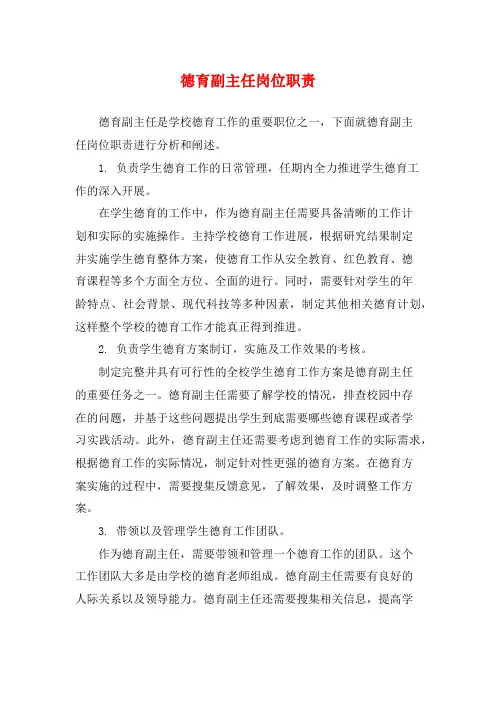 德育副主任岗位职责

德育副主任是学校德育工作的重要职位之一，下面就德育副主任岗位职责进行分析和阐述。

1. 负责学生德育工作的日常管理，任期内全力推进学生德育工作的深入开展。

在学生德育的工作中，作为德育副主任需要具备清晰的工作计划和实际的实施操作。主持学校德育工作进展，根据研究结果制定并实施学生德育整体方案，使德育工作从安全教育、红色教育、德育课程等多个方面全方位、全面的进行。同时，需要针对学生的年龄特点、社会背景、现代科技等多种因素，制定其他相关德育计划，这样整个学校的德育工作才能真正得到推进。

2. 负责学生德育方案制订，实施及工作效果的考核。

制定完整并具有可行性的全校学生德育工作方案是德育副主任的重要任务之一。德育副主任需要了解学校的情况，排查校园中存在的问题，并基于这些问题提出学生到底需要哪些德育课程或者学习实践活动。此外，德育副主任还需要考虑到德育工作的实际需求，根据德育工作的实际情况，制定针对性更强的德育方案。在德育方案实施的过程中，需要搜集反馈意见，了解效果，及时调整工作方案。

3. 带领以及管理学生德育工作团队。

作为德育副主任，需要带领和管理一个德育工作的团队。这个工作团队大多是由学校的德育老师组成。德育副主任需要有良好的人际关系以及领导能力。德育副主任还需要搜集相关信息，提高学